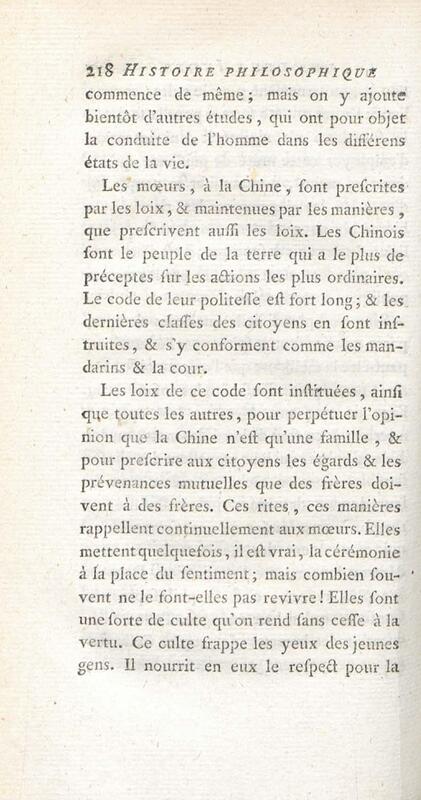 218 HISTOIRE PHILOSOPHIQUE
commence de même; mais on y ajoute bientôt d'autres études, qui ont pour objet la conduite de l'homme dans les différens états de la vie.

Les mœurs, à la Chine, sont prescrites par les loix, & maintenues par les manières, que prescrivent aussi les loix. Les Chinois sont le peuple de la terre qui a le plus de préceptes sur les actions les plus ordinaires. Le code de leur politesse est fort long; & les dernières classes des citoyens en sont instruites, & s'y conforment comme les mandarins & la cour.

Les loix de ce code sont instituées, ainsi que toutes les autres, pour perpétuer l'opinion que la Chine n'est qu'une famille, & pour prescrire aux citoyens les égards & les prévenances mutuelles que des frères doivent à des frères. Ces rites, ces manières rappellent continuellement aux mœurs. Elles mettent quelquefois, il est vrai, la cérémonie à la place du sentiment; mais combien souvent ne le font-elles pas revivre! Elles sont une sorte de culte qu'on rend sans cesse à la vertu. Ce culte frappe les yeux des jeunes gens. Il nourrit en eux le respect pour la